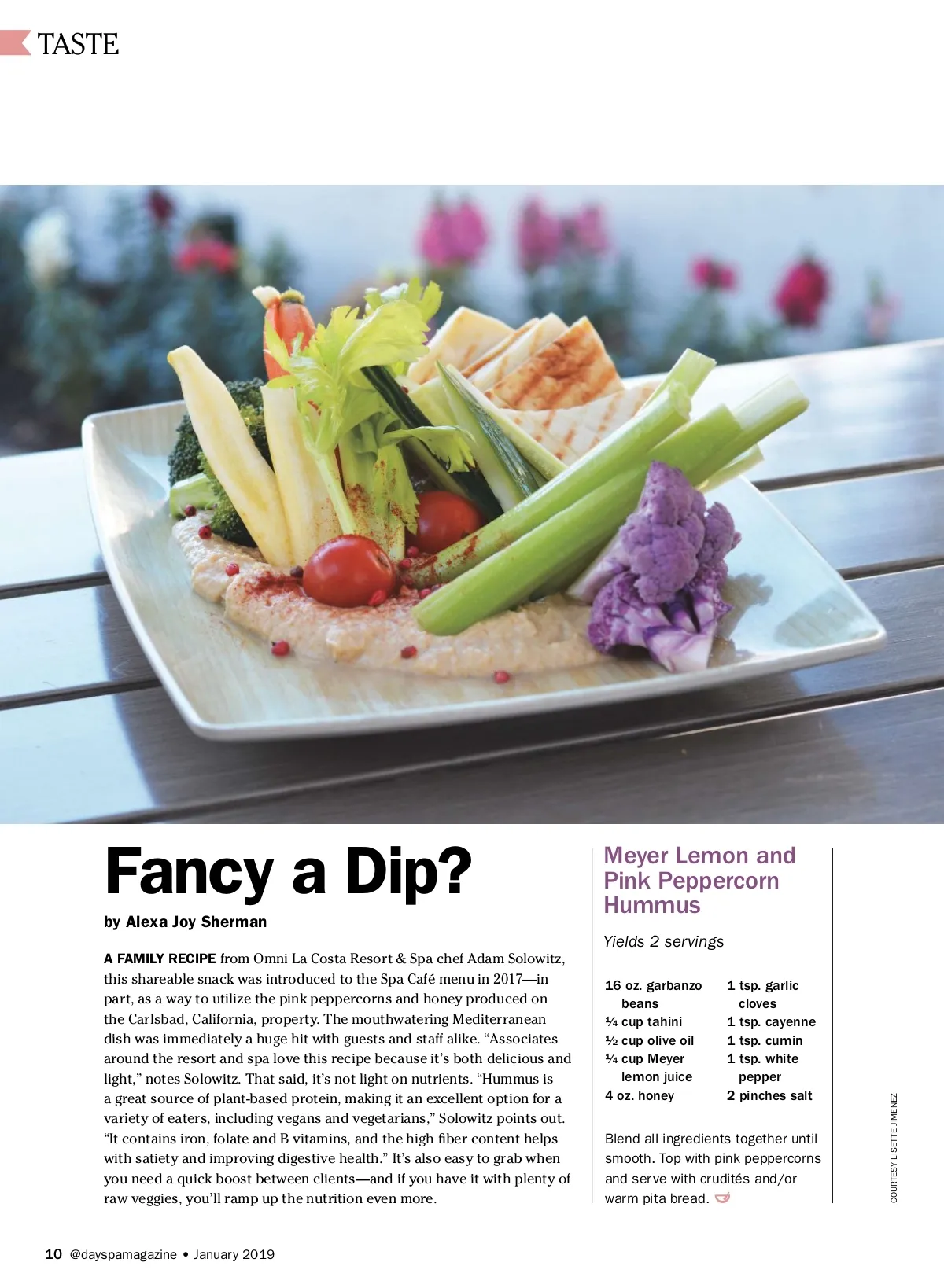 TASTE

Fancy a Dip?

by Alexa Joy Sherman

A FAMILY RECIPE from Omni La Costa Resort & Spa chef Adam Solowitz, this shareable snack was introduced to the Spa Café menu in 2017—in part, as a way to utilize the pink peppercorns and honey produced on the Carlsbad, California, property. The mouthwatering Mediterranean dish was immediately a huge hit with guests and staff alike. "Associates around the resort and spa love this recipe because it's both delicious and light," notes Solowitz. That said, it's not light on nutrients. "Hummus is a great source of plant-based protein, making it an excellent option for a variety of eaters, including vegans and vegetarians," Solowitz points out. "It contains iron, folate and B vitamins, and the high fiber content helps with satiety and improving digestive health." It's also easy to grab when you need a quick boost between clients—and if you have it with plenty of raw veggies, you'll ramp up the nutrition even more.

Meyer Lemon and Pink Peppercorn Hummus

Yields 2 servings

16 oz. garbanzo beans
¼ cup tahini
½ cup olive oil
¼ cup Meyer lemon juice
4 oz. honey

1 tsp. garlic cloves
1 tsp. cayenne
1 tsp. cumin
1 tsp. white pepper
2 pinches salt

Blend all ingredients together until smooth. Top with pink peppercorns and serve with crudités and/or warm pita bread.

COURTESY LISETTE JIMENEZ

10 @dayspamagazine • January 2019